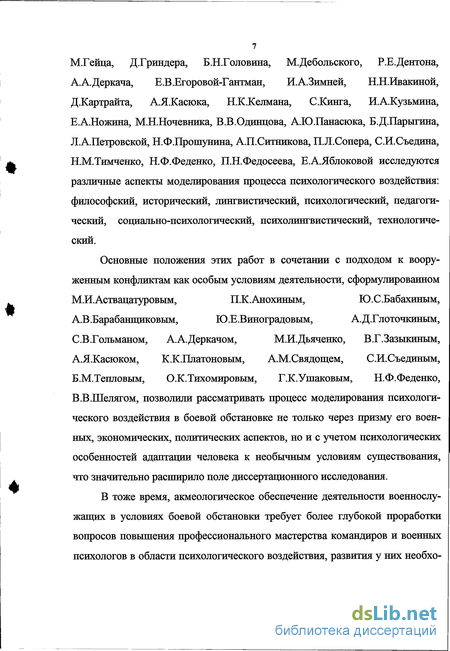 7

М.Гейца, Д.Гриндера, Б.Н.Головина, М.Дебольского, Р.Е.Дентона, А.А.Деркача, Е.В.Егоровой-Гантман, И.А.Зимней, Н.Н.Ивакиной, Д.Картрайта, А.Я.Касюка, Н.К.Келмана, С.Кинга, И.А.Кузьмина, Е.А.Ножина, М.Н.Ночевника, В.В.Одинцова, А.Ю.Панасюка, Б.Д.Парыгина, Л.А.Петровской, Н.Ф.Прошунина, А.П.Ситникова, П.Л.Сопера, С.И.Съедина, Н.М.Тимченко, Н.Ф.Феденко, П.Н.Федосеева, Е.А.Яблоковой исследуются различные аспекты моделирования процесса психологического воздействия: философский, исторический, лингвистический, психологический, педагогический, социально-психологический, психолингвистический, технологический.

Основные положения этих работ в сочетании с подходом к вооруженным конфликтам как особым условиям деятельности, сформулированном М.И.Аствацатуровым, П.К.Анохиным, Ю.С.Бабахиным, А.В.Барабанщиковым, Ю.Е.Виноградовым, А.Д.Глоточкиным, С.В.Гольманом, А.А.Деркачом, М.И.Дьяченко, В.Г.Зазыкиным, А.Я.Касюком, К.К.Платоновым, А.М.Свядощем, С.И.Съединым, Б.М.Тепловым, О.К.Тихомировым, Г.К.Ушаковым, Н.Ф.Феденко, В.В.Шелягом, позволили рассматривать процесс моделирования психологического воздействия в боевой обстановке не только через призму его военных, экономических, политических аспектов, но и с учетом психологических особенностей адаптации человека к необычным условиям существования, что значительно расширило поле диссертационного исследования.

В тоже время, акмеологическое обеспечение деятельности военнослужащих в условиях боевой обстановки требует более глубокой проработки вопросов повышения профессионального мастерства командиров и военных психологов в области психологического воздействия, развития у них необхо-

dsLib.net
библиотека диссертаций